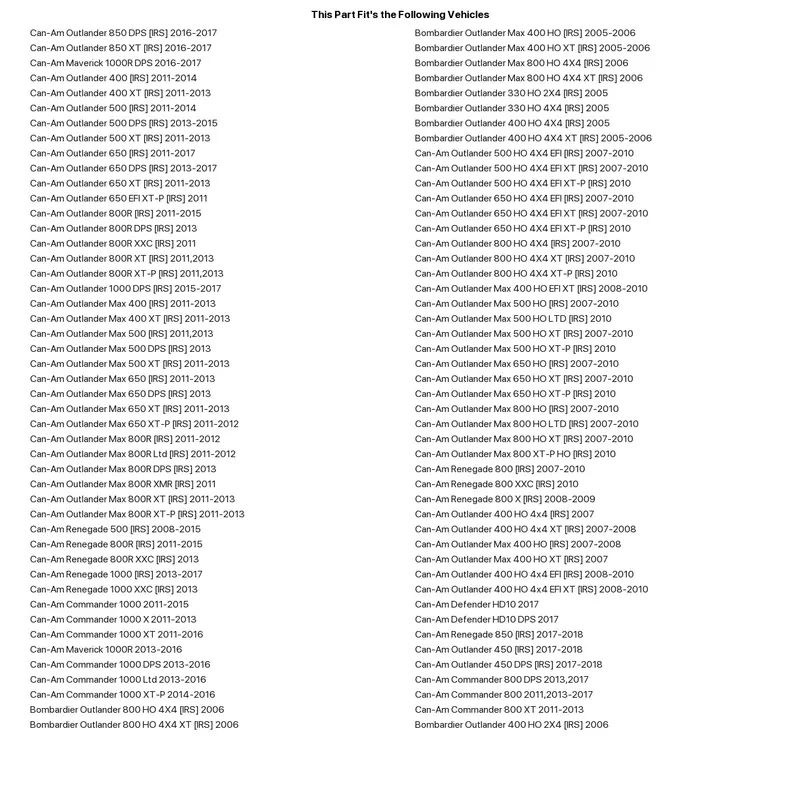 This Part Fit's the Following Vehicles

Can-Am Outlander 850 DPS [IRS] 2016-2017
Can-Am Outlander 850 XT [IRS] 2016-2017
Can-Am Maverick 1000R DPS 2016-2017
Can-Am Outlander 400 [IRS] 2011-2014
Can-Am Outlander 400 XT [IRS] 2011-2013
Can-Am Outlander 500 [IRS] 2011-2014
Can-Am Outlander 500 DPS [IRS] 2013-2015
Can-Am Outlander 500 XT [IRS] 2011-2013
Can-Am Outlander 650 [IRS] 2011-2017
Can-Am Outlander 650 DPS [IRS] 2013-2017
Can-Am Outlander 650 XT [IRS] 2011-2013
Can-Am Outlander 650 EFI XT-P [IRS] 2011
Can-Am Outlander 800R [IRS] 2011-2015
Can-Am Outlander 800R DPS [IRS] 2013
Can-Am Outlander 800R XXC [IRS] 2011
Can-Am Outlander 800R XT [IRS] 2011,2013
Can-Am Outlander 800R XT-P [IRS] 2011,2013
Can-Am Outlander 1000 DPS [IRS] 2015-2017
Can-Am Outlander Max 400 [IRS] 2011-2013
Can-Am Outlander Max 400 XT [IRS] 2011-2013
Can-Am Outlander Max 500 [IRS] 2011,2013
Can-Am Outlander Max 500 DPS [IRS] 2013
Can-Am Outlander Max 500 XT [IRS] 2011-2013
Can-Am Outlander Max 650 [IRS] 2011-2013
Can-Am Outlander Max 650 DPS [IRS] 2013
Can-Am Outlander Max 650 XT [IRS] 2011-2013
Can-Am Outlander Max 650 XT-P [IRS] 2011-2012
Can-Am Outlander Max 800R [IRS] 2011-2012
Can-Am Outlander Max 800R Ltd [IRS] 2011-2012
Can-Am Outlander Max 800R DPS [IRS] 2013
Can-Am Outlander Max 800R XMR [IRS] 2011
Can-Am Outlander Max 800R XT [IRS] 2011-2013
Can-Am Outlander Max 800R XT-P [IRS] 2011-2013
Can-Am Renegade 500 [IRS] 2008-2015
Can-Am Renegade 800R [IRS] 2011-2015
Can-Am Renegade 800R XXC [IRS] 2013
Can-Am Renegade 1000 [IRS] 2013-2017
Can-Am Renegade 1000 XXC [IRS] 2013
Can-Am Commander 1000 2011-2015
Can-Am Commander 1000 X 2011-2013
Can-Am Commander 1000 XT 2011-2016
Can-Am Maverick 1000R 2013-2016
Can-Am Commander 1000 DPS 2013-2016
Can-Am Commander 1000 Ltd 2013-2016
Can-Am Commander 1000 XT-P 2014-2016
Bombardier Outlander 800 HO 4X4 [IRS] 2006
Bombardier Outlander 800 HO 4X4 XT [IRS] 2006

Bombardier Outlander Max 400 HO [IRS] 2005-2006
Bombardier Outlander Max 400 HO XT [IRS] 2005-2006
Bombardier Outlander Max 800 HO 4X4 [IRS] 2006
Bombardier Outlander Max 800 HO 4X4 XT [IRS] 2006
Bombardier Outlander 330 HO 2X4 [IRS] 2005
Bombardier Outlander 330 HO 4X4 [IRS] 2005
Bombardier Outlander 400 HO 4X4 [IRS] 2005
Bombardier Outlander 400 HO 4X4 XT [IRS] 2005-2006
Can-Am Outlander 500 HO 4X4 EFI [IRS] 2007-2010
Can-Am Outlander 500 HO 4X4 EFI XT [IRS] 2007-2010
Can-Am Outlander 500 HO 4X4 EFI XT-P [IRS] 2010
Can-Am Outlander 650 HO 4X4 EFI [IRS] 2007-2010
Can-Am Outlander 650 HO 4X4 EFI XT [IRS] 2007-2010
Can-Am Outlander 650 HO 4X4 EFI XT-P [IRS] 2010
Can-Am Outlander 800 HO 4X4 [IRS] 2007-2010
Can-Am Outlander 800 HO 4X4 XT [IRS] 2007-2010
Can-Am Outlander 800 HO 4X4 XT-P [IRS] 2010
Can-Am Outlander Max 400 HO EFI XT [IRS] 2008-2010
Can-Am Outlander Max 500 HO [IRS] 2007-2010
Can-Am Outlander Max 500 HO LTD [IRS] 2010
Can-Am Outlander Max 500 HO XT [IRS] 2007-2010
Can-Am Outlander Max 500 HO XT-P [IRS] 2010
Can-Am Outlander Max 650 HO [IRS] 2007-2010
Can-Am Outlander Max 650 HO XT [IRS] 2007-2010
Can-Am Outlander Max 650 HO XT-P [IRS] 2010
Can-Am Outlander Max 800 HO [IRS] 2007-2010
Can-Am Outlander Max 800 HO LTD [IRS] 2007-2010
Can-Am Outlander Max 800 HO XT [IRS] 2007-2010
Can-Am Outlander Max 800 XT-P HO [IRS] 2010
Can-Am Renegade 800 [IRS] 2007-2010
Can-Am Renegade 800 XXC [IRS] 2010
Can-Am Renegade 800 X [IRS] 2008-2009
Can-Am Outlander 400 HO 4x4 [IRS] 2007
Can-Am Outlander 400 HO 4x4 XT [IRS] 2007-2008
Can-Am Outlander Max 400 HO [IRS] 2007-2008
Can-Am Outlander Max 400 HO XT [IRS] 2007
Can-Am Outlander 400 HO 4x4 EFI [IRS] 2008-2010
Can-Am Outlander 400 HO 4x4 EFI XT [IRS] 2008-2010
Can-Am Defender HD10 2017
Can-Am Defender HD10 DPS 2017
Can-Am Renegade 850 [IRS] 2017-2018
Can-Am Outlander 450 [IRS] 2017-2018
Can-Am Outlander 450 DPS [IRS] 2017-2018
Can-Am Commander 800 DPS 2013,2017
Can-Am Commander 800 2011,2013-2017
Can-Am Commander 800 XT 2011-2013
Bombardier Outlander 400 HO 2X4 [IRS] 2006